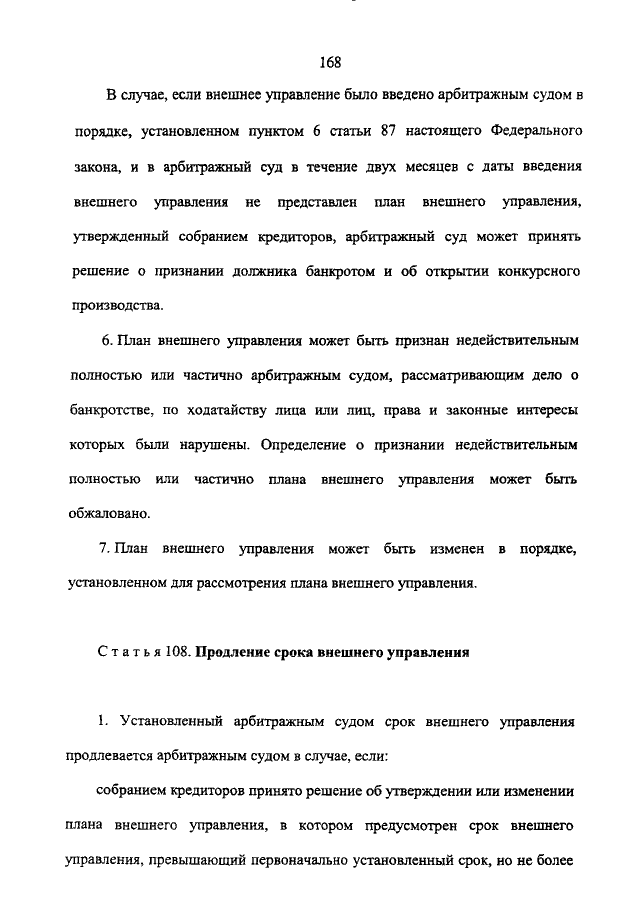 168

В случае, если внешнее управление было введено арбитражным судом в порядке, установленном пунктом 6 статьи 87 настоящего Федерального закона, и в арбитражный суд в течение двух месяцев с даты введения внешнего управления не представлен план внешнего управления, утвержденный собранием кредиторов, арбитражный суд может принять решение о признании должника банкротом и об открытии конкурсного производства.

6. План внешнего управления может быть признан недействительным полностью или частично арбитражным судом, рассматривающим дело о банкротстве, по ходатайству лица или лиц, права и законные интересы которых были нарушены. Определение о признании недействительным полностью или частично плана внешнего управления может быть обжаловано.

7. План внешнего управления может быть изменен в порядке, установленном для рассмотрения плана внешнего управления.

Статья 108. Продление срока внешнего управления

1. Установленный арбитражным судом срок внешнего управления продлевается арбитражным судом в случае, если:

собранием кредиторов принято решение об утверждении или изменении плана внешнего управления, в котором предусмотрен срок внешнего управления, превышающий первоначально установленный срок, но не более